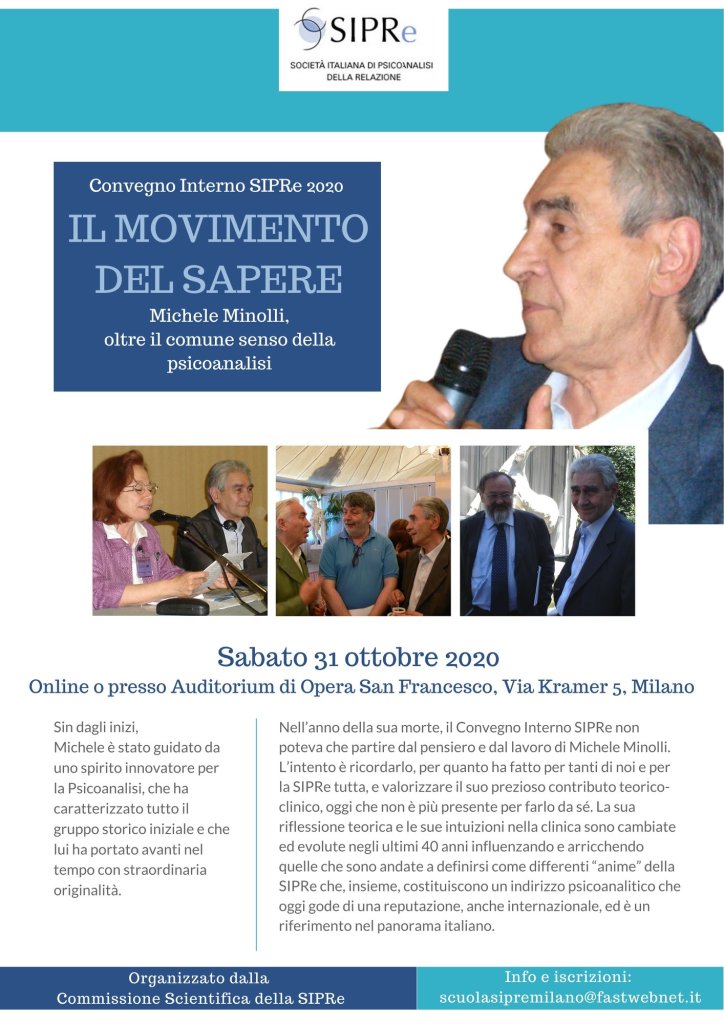 SIPRe
SOCIETÀ ITALIANA DI PSICOANALISI DELLA RELAZIONE

Convegno Interno SIPRe 2020

IL MOVIMENTO DEL SAPERE

Michele Minolli, oltre il comune senso della psicoanalisi

Sabato 31 ottobre 2020

Online o presso Auditorium di Opera San Francesco, Via Kramer 5, Milano

Sin dagli inizi, Michele è stato guidato da uno spirito innovatore per la Psicoanalisi, che ha caratterizzato tutto il gruppo storico iniziale e che lui ha portato avanti nel tempo con straordinaria originalità.

Nell'anno della sua morte, il Convegno Interno SIPRe non poteva che partire dal pensiero e dal lavoro di Michele Minolli. L'intento è ricordarlo, per quanto ha fatto per tanti di noi e per la SIPRe tutta, e valorizzare il suo prezioso contributo teorico-clinico, oggi che non è più presente per farlo da sé. La sua riflessione teorica e le sue intuizioni nella clinica sono cambiate ed evolute negli ultimi 40 anni influenzando e arricchendo quelle che sono andate a definirsi come differenti "anime" della SIPRe che, insieme, costituiscono un indirizzo psicoanalitico che oggi gode di una reputazione, anche internazionale, ed è un riferimento nel panorama italiano.

Organizzato dalla Commissione Scientifica della SIPRe

Info e iscrizioni: scuolasipremilano@fastwebnet.it